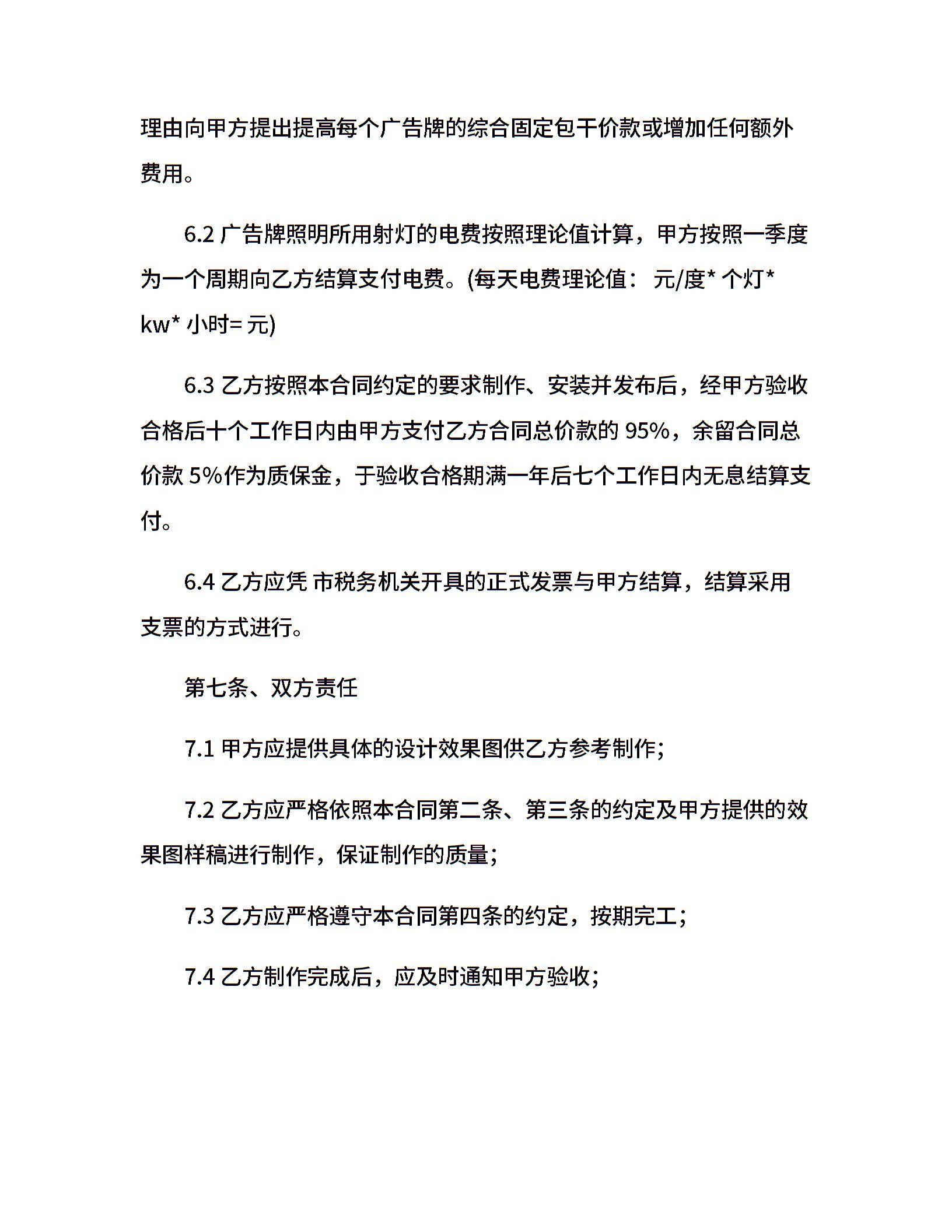 理由向甲方提出提高每个广告牌的综合固定包干价款或增加任何额外费用。

6.2 广告牌照明所用射灯的电费按照理论值计算，甲方按照一季度为一个周期向乙方结算支付电费。(每天电费理论值： 元/度* 个灯* kw* 小时= 元)

6.3 乙方按照本合同约定的要求制作、安装并发布后，经甲方验收合格后十个工作日内由甲方支付乙方合同总价款的 95%，余留合同总价款 5%作为质保金，于验收合格期满一年后七个工作日内无息结算支付。

6.4 乙方应凭 市税务机关开具的正式发票与甲方结算，结算采用支票的方式进行。

第七条、双方责任

7.1 甲方应提供具体的设计效果图供乙方参考制作;

7.2 乙方应严格依照本合同第二条、第三条的约定及甲方提供的效果图样稿进行制作，保证制作的质量;

7.3 乙方应严格遵守本合同第四条的约定，按期完工;

7.4 乙方制作完成后，应及时通知甲方验收;